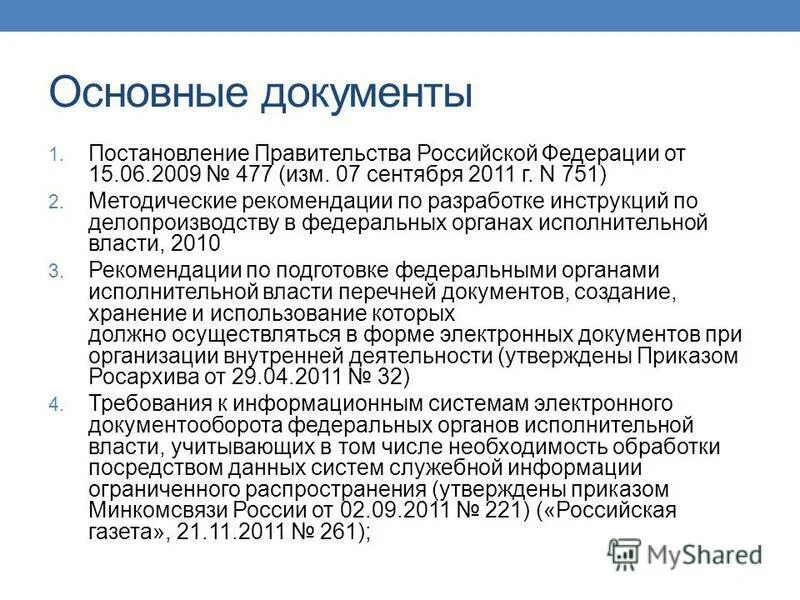 Основные документы

1. Постановление Правительства Российской Федерации от 15.06.2009 № 477 (изм. 07 сентября 2011 г. N 751)
2. Методические рекомендации по разработке инструкций по делопроизводству в федеральных органах исполнительной власти, 2010
3. Рекомендации по подготовке федеральными органами исполнительной власти перечней документов, создание, хранение и использование которых должно осуществляться в форме электронных документов при организации внутренней деятельности (утверждены Приказом Росархива от 29.04.2011 № 32)
4. Требования к информационным системам электронного документооборота федеральных органов исполнительной власти, учитывающих в том числе необходимость обработки посредством данных систем служебной информации ограниченного распространения (утверждены приказом Минкомсвязи России от 02.09.2011 № 221) («Российская газета», 21.11.2011 № 261);

MyShared